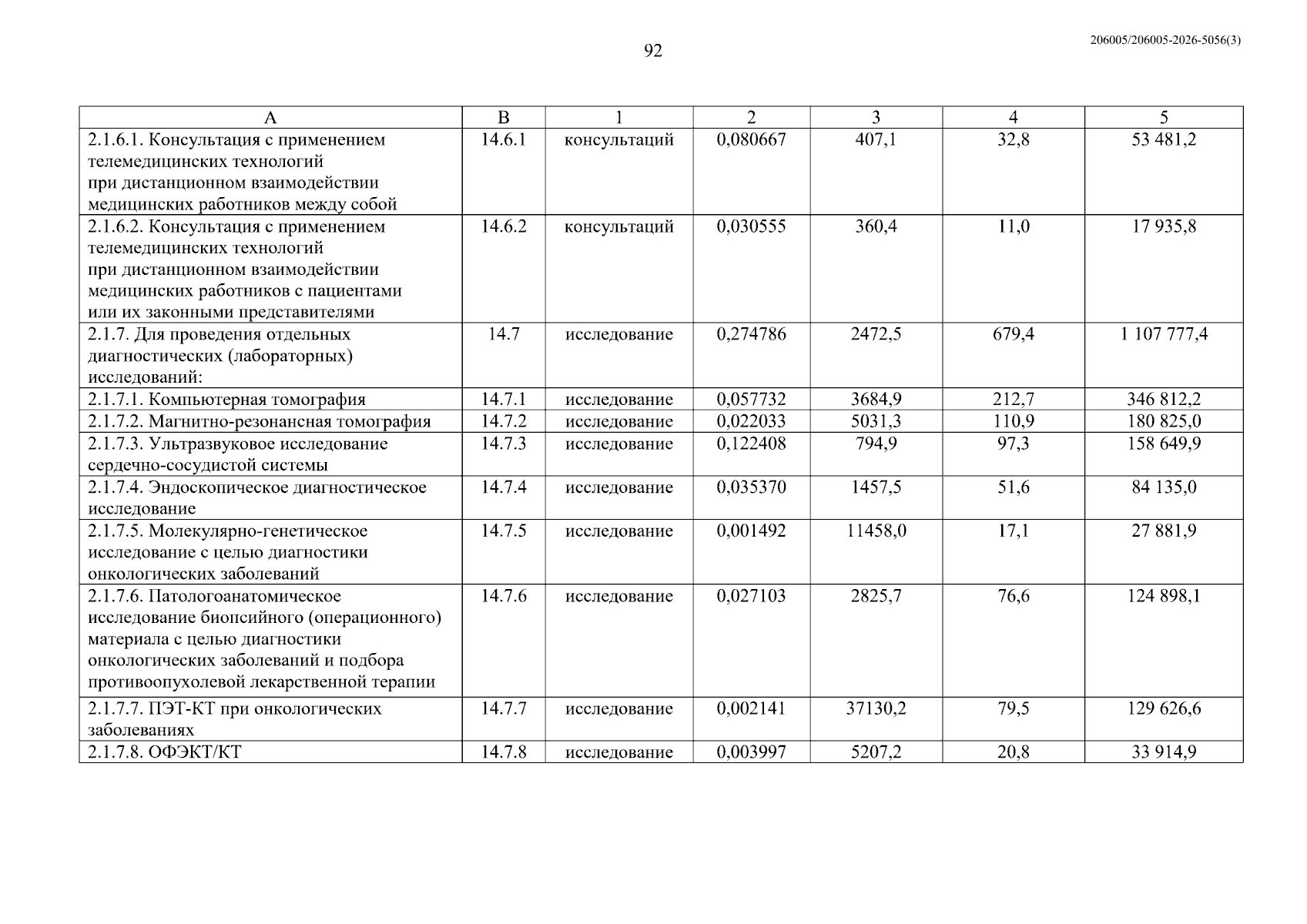 92

206005/206005-2026-5056(3)

| А | В | 1 | 2 | 3 | 4 | 5 |
|---|---|---|---|---|---|---|
| 2.1.6.1. Консультация с применением телемедицинских технологий при дистанционном взаимодействии медицинских работников между собой | 14.6.1 | консультаций | 0,080667 | 407,1 | 32,8 | 53 481,2 |
| 2.1.6.2. Консультация с применением телемедицинских технологий при дистанционном взаимодействии медицинских работников с пациентами или их законными представителями | 14.6.2 | консультаций | 0,030555 | 360,4 | 11,0 | 17 935,8 |
| 2.1.7. Для проведения отдельных диагностических (лабораторных) исследований: | 14.7 | исследование | 0,274786 | 2472,5 | 679,4 | 1 107 777,4 |
| 2.1.7.1. Компьютерная томография | 14.7.1 | исследование | 0,057732 | 3684,9 | 212,7 | 346 812,2 |
| 2.1.7.2. Магнитно-резонансная томография | 14.7.2 | исследование | 0,022033 | 5031,3 | 110,9 | 180 825,0 |
| 2.1.7.3. Ультразвуковое исследование сердечно-сосудистой системы | 14.7.3 | исследование | 0,122408 | 794,9 | 97,3 | 158 649,9 |
| 2.1.7.4. Эндоскопическое диагностическое исследование | 14.7.4 | исследование | 0,035370 | 1457,5 | 51,6 | 84 135,0 |
| 2.1.7.5. Молекулярно-генетическое исследование с целью диагностики онкологических заболеваний | 14.7.5 | исследование | 0,001492 | 11458,0 | 17,1 | 27 881,9 |
| 2.1.7.6. Патологоанатомическое исследование биопсийного (операционного) материала с целью диагностики онкологических заболеваний и подбора противоопухолевой лекарственной терапии | 14.7.6 | исследование | 0,027103 | 2825,7 | 76,6 | 124 898,1 |
| 2.1.7.7. ПЭТ-КТ при онкологических заболеваниях | 14.7.7 | исследование | 0,002141 | 37130,2 | 79,5 | 129 626,6 |
| 2.1.7.8. ОФЭКТ/КТ | 14.7.8 | исследование | 0,003997 | 5207,2 | 20,8 | 33 914,9 |